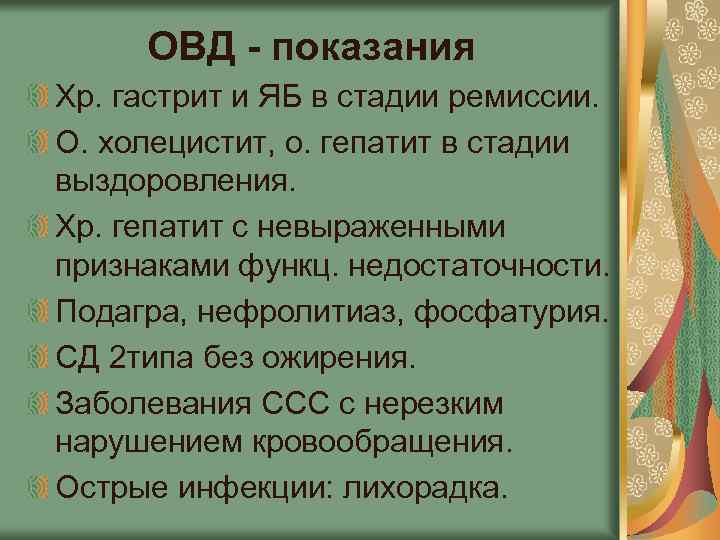 ОВД - показания

Хр. гастрит и ЯБ в стадии ремиссии.

О. холецистит, о. гепатит в стадии выздоровления.

Хр. гепатит с невыраженными признаками функц. недостаточности.

Подагра, нефролитиаз, фосфатурия.

СД 2типа без ожирения.

Заболевания ССС с нерезким нарушением кровообращения.

Острые инфекции: лихорадка.